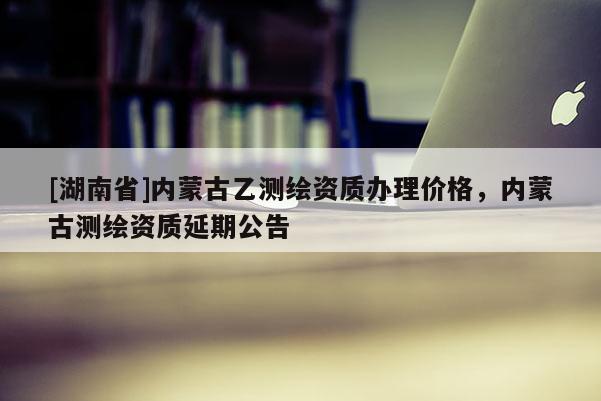 [湖南省]内蒙古乙测绘资质办理价格，内蒙古测绘资质延期公告